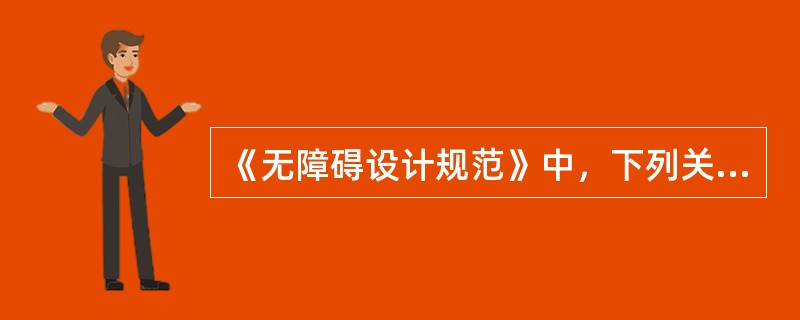 《无障碍设计规范》中，下列关...